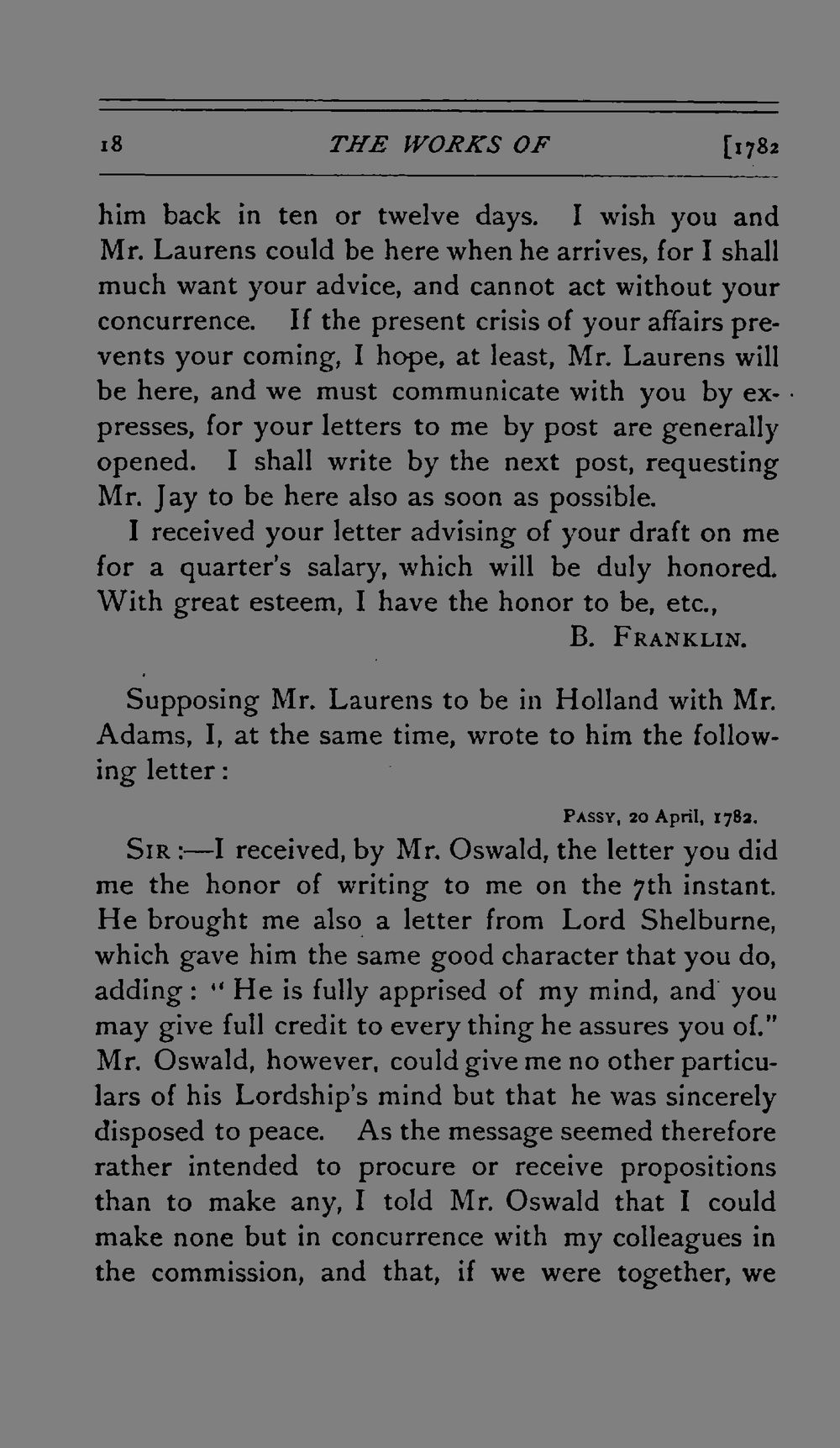 18 THE WORKS OF [1782

him back in ten or twelve days. I wish you and Mr. Laurens could be here when he arrives, for I shall much want your advice, and cannot act without your concurrence. If the present crisis of your affairs prevents your coming, I hope, at least, Mr. Laurens will be here, and we must communicate with you by expresses, for your letters to me by post are generally opened. I shall write by the next post, requesting Mr. Jay to be here also as soon as possible.

I received your letter advising of your draft on me for a quarter's salary, which will be duly honored. With great esteem, I have the honor to be, etc.,

B. FRANKLIN.

Supposing Mr. Laurens to be in Holland with Mr. Adams, I, at the same time, wrote to him the following letter:

PASSY, 20 April, 1782.

SIR:—I received, by Mr. Oswald, the letter you did me the honor of writing to me on the 7th instant. He brought me also a letter from Lord Shelburne, which gave him the same good character that you do, adding: "He is fully apprised of my mind, and you may give full credit to every thing he assures you of." Mr. Oswald, however, could give me no other particulars of his Lordship's mind but that he was sincerely disposed to peace. As the message seemed therefore rather intended to procure or receive propositions than to make any, I told Mr. Oswald that I could make none but in concurrence with my colleagues in the commission, and that, if we were together, we